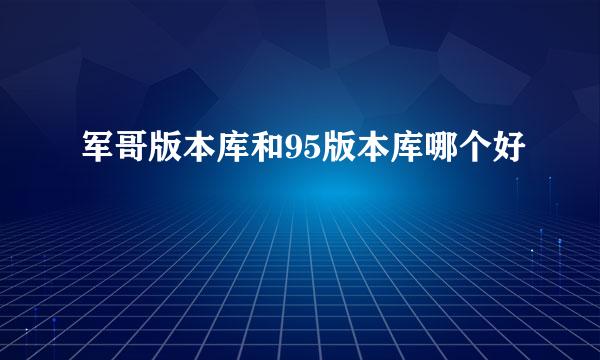 军哥版本库和95版本库哪个好